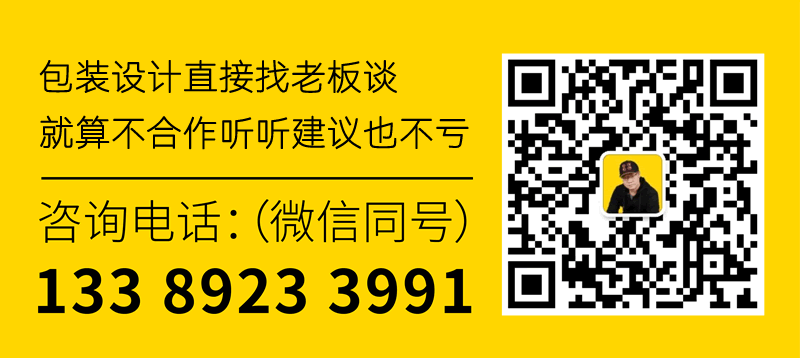 包装设计直接找老板谈
就算不合作听听建议也不亏

咨询电话:(微信同号)
133 8923 3991